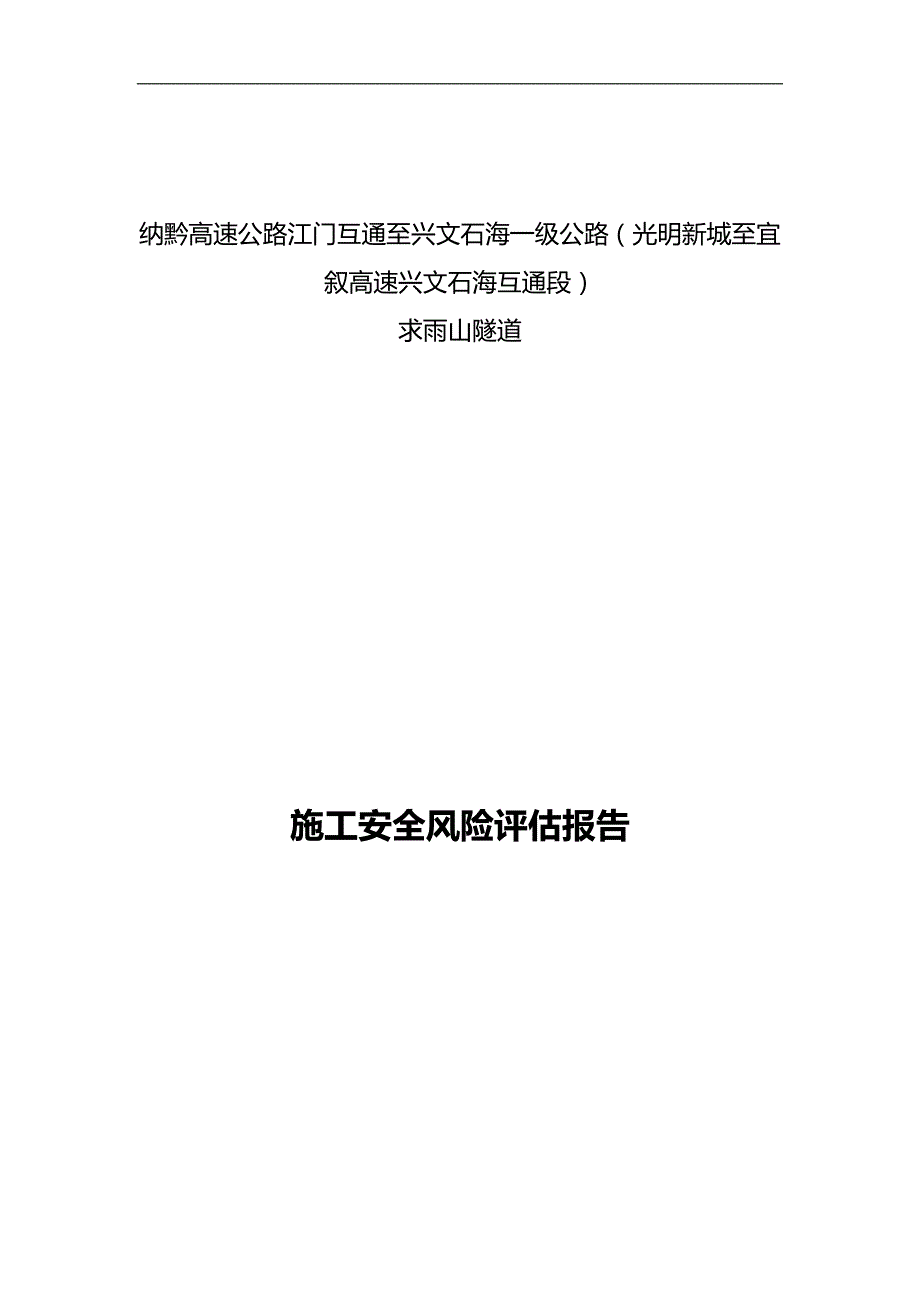 纳黔高速公路江门互通至兴文石海一级公路（光明新城至宜叙高速兴文石海互通段）
求雨山隧道

施工安全风险评估报告